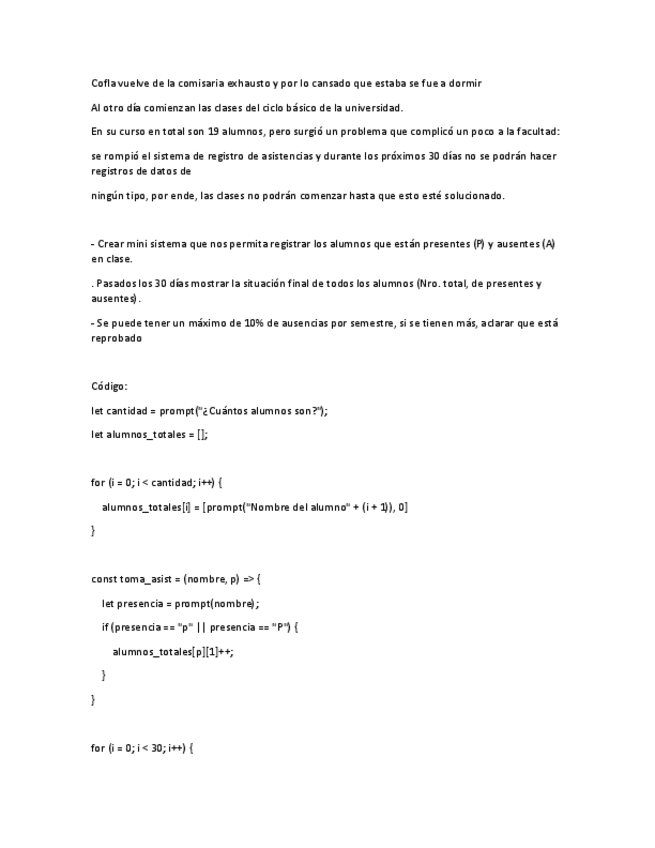 Cofla vuelve de la comisaria exhausto y por lo cansado que estaba se fue a dormir

Al otro día comienzan las clases del ciclo básico de la universidad.

En su curso en total son 19 alumnos, pero surgió un problema que complicó un poco a la facultad:

se rompió el sistema de registro de asistencias y durante los próximos 30 días no se podrán hacer registros de datos de

ningún tipo, por ende, las clases no podrán comenzar hasta que esto esté solucionado.

- Crear mini sistema que nos permita registrar los alumnos que están presentes (P) y ausentes (A) en clase.

. Pasados los 30 días mostrar la situación final de todos los alumnos (Nro. total, de presentes y ausentes).

- Se puede tener un máximo de 10% de ausencias por semestre, si se tienen más, aclarar que está reprobado

Código:

let cantidad = prompt("¿Cuántos alumnos son?");

let alumnos_totales = [];

for (i = 0; i < cantidad; i++) {

alumnos_totales[i] = [prompt("Nombre del alumno" + (i + 1)), 0]

}

const toma_asist = (nombre, p) => {

let presencia = prompt(nombre);

if (presencia == "p" || presencia == "P") {

alumnos_totales[p][1]++;

}

}

for (i = 0; i < 30; i++) {